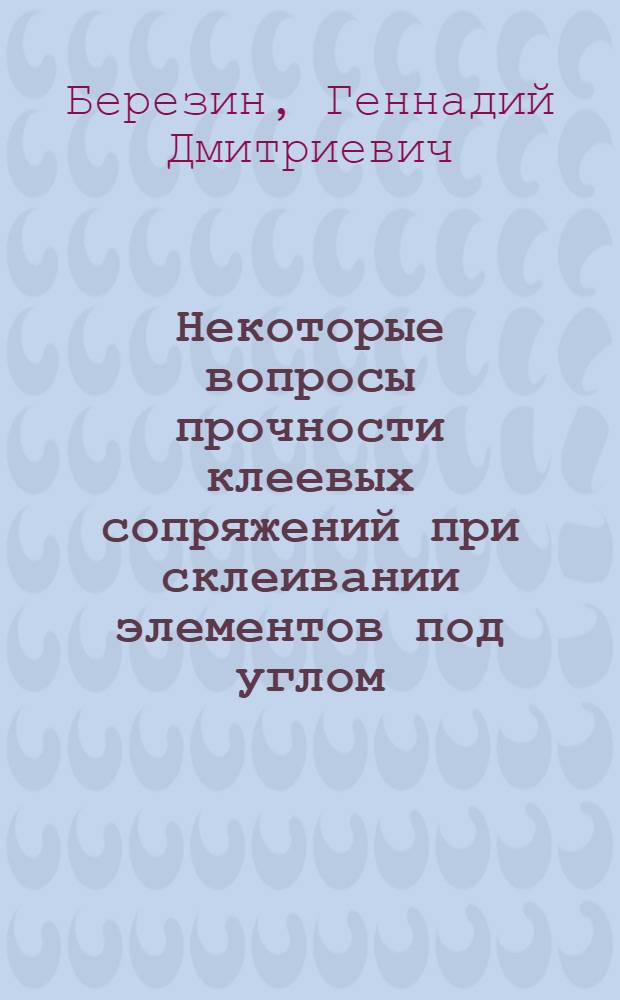 Березин, Геннадий Дмитриевич

Некоторые вопросы прочности клеевых сопряжений при склеивании элементов под углом